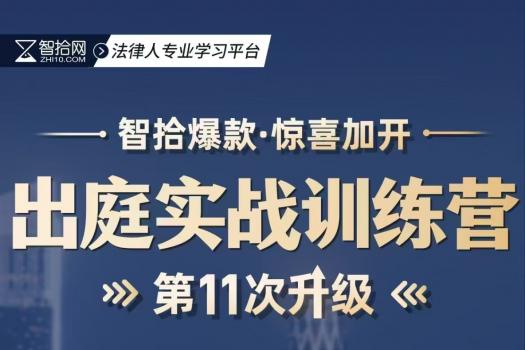 智拾网
ZHI10.COM
法律人专业学习平台

智拾爆款·惊喜加开

出庭实战训练营

第11次升级